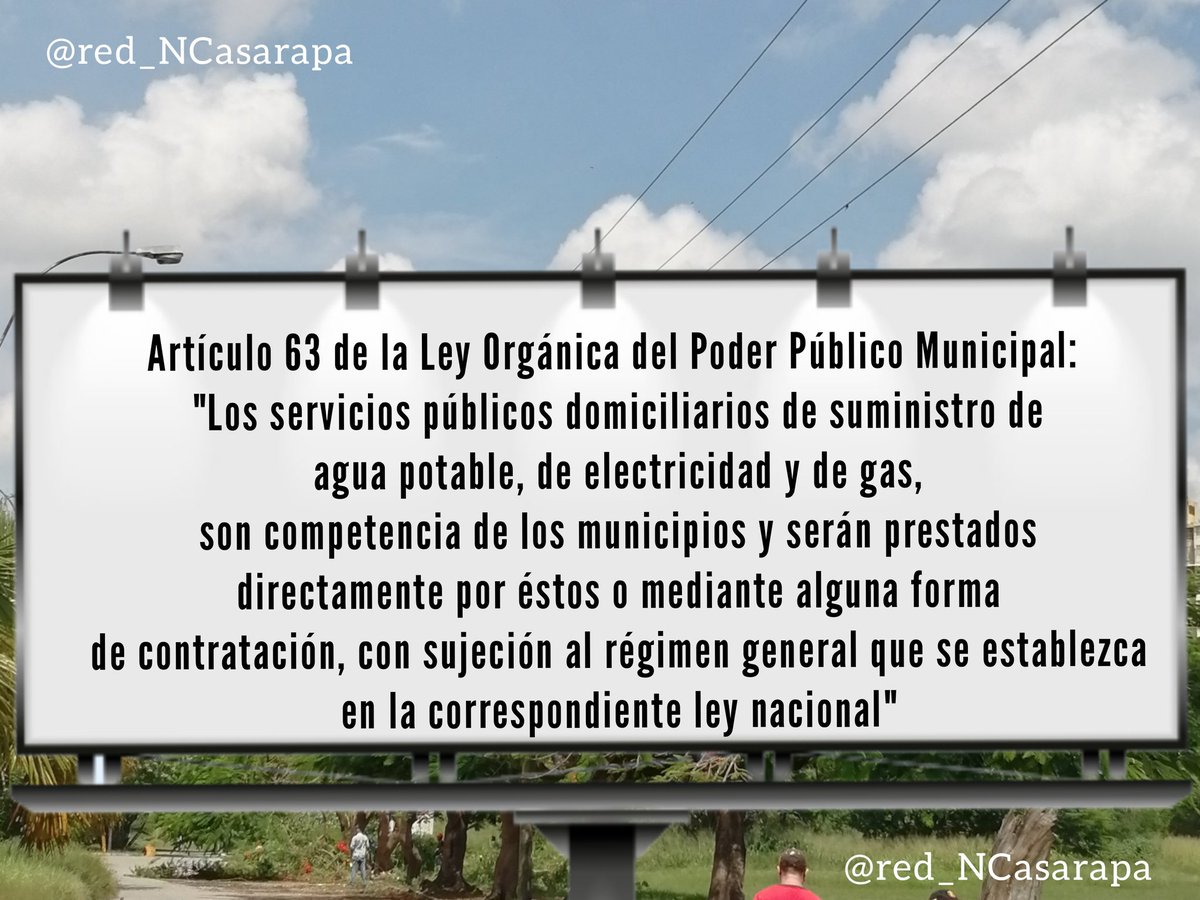 @red_NCasarapa

Artículo 63 de la Ley Orgánica del Poder Público Municipal: "Los servicios públicos domiciliarios de suministro de agua potable, de electricidad y de gas, son competencia de los municipios y serán prestados directamente por éstos o mediante alguna forma de contratación, con sujeción al régimen general que se establezca en la correspondiente ley nacional"

@red_NCasarapa